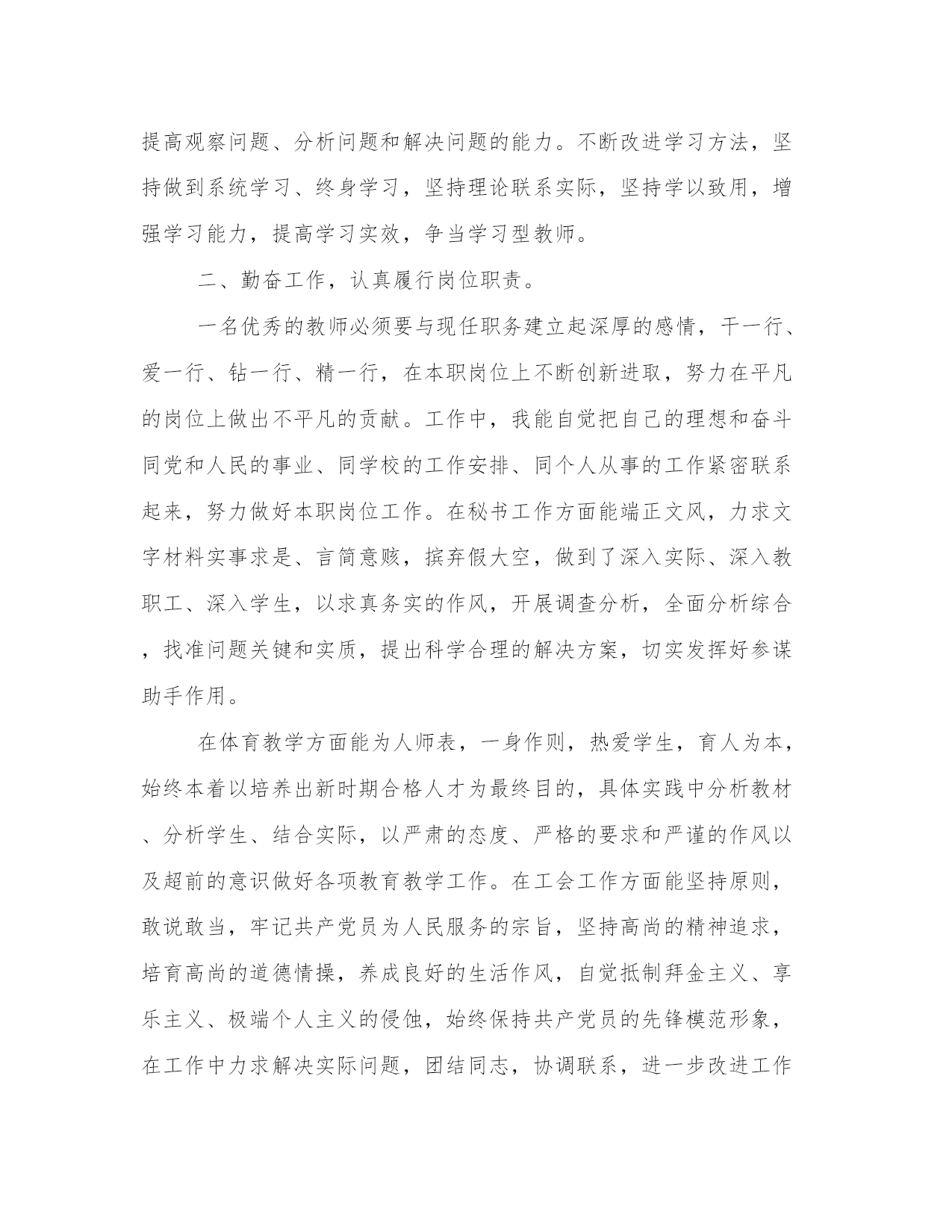 提高观察问题、分析问题和解决问题的能力。不断改进学习方法，坚持做到系统学习、终身学习，坚持理论联系实际，坚持学以致用，增强学习能力，提高学习实效，争当学习型教师。

二、勤奋工作，认真履行岗位职责。

一名优秀的教师必须要与现任职务建立起深厚的感情，干一行、爱一行、钻一行、精一行，在本职岗位上不断创新进取，努力在平凡的岗位上做出不平凡的贡献。工作中，我能自觉把自己的理想和奋斗同党和人民的事业、同学校的工作安排、同个人从事的工作紧密联系起来，努力做好本职岗位工作。在秘书工作方面能端正文风，力求文字材料实事求是、言简意赅，摈弃假大空，做到了深入实际、深入教职工、深入学生，以求真务实的作风，开展调查分析，全面分析综合，找准问题关键和实质，提出科学合理的解决方案，切实发挥好参谋助手作用。

在体育教学方面能为人师表，一身作则，热爱学生，育人为本，始终本着以培养出新时期合格人才为最终目的，具体实践中分析教材、分析学生、结合实际，以严肃的态度、严格的要求和严谨的作风以及超前的意识做好各项教育教学工作。在工会工作方面能坚持原则，敢说敢当，牢记共产党员为人民服务的宗旨，坚持高尚的精神追求，培育高尚的道德情操，养成良好的生活作风，自觉抵制拜金主义、享乐主义、极端个人主义的侵蚀，始终保持共产党员的先锋模范形象，在工作中力求解决实际问题，团结同志，协调联系，进一步改进工作